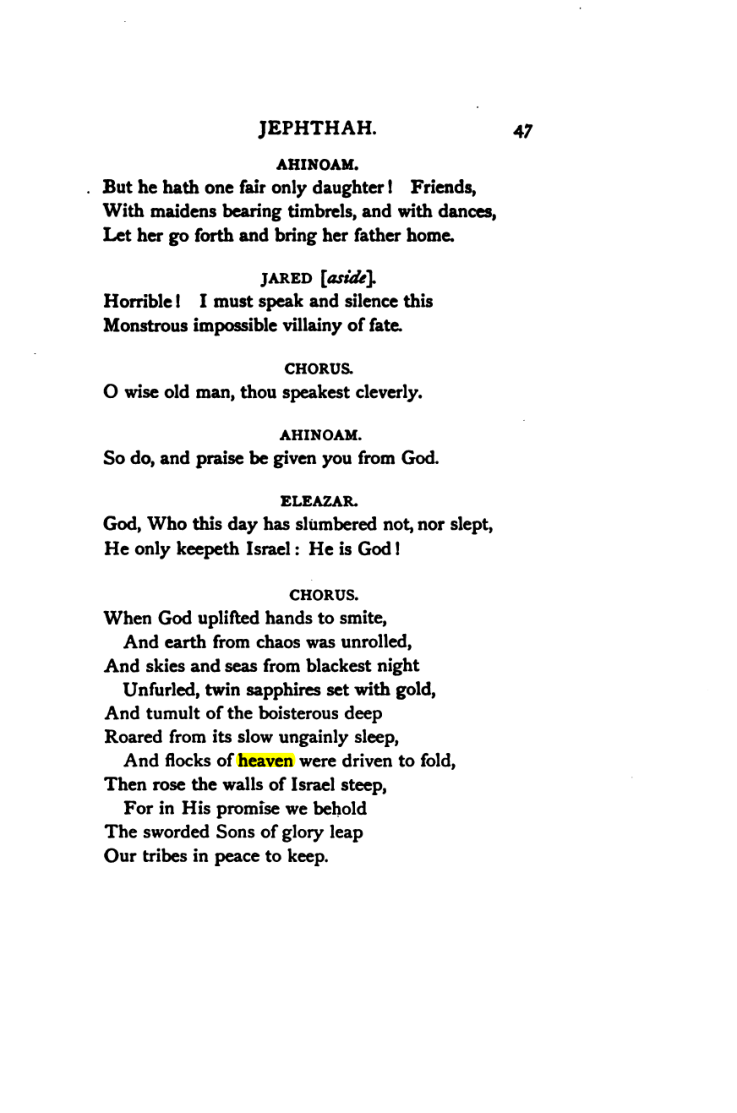 JEPHTHAH. 47

AHINOAM.

But he hath one fair only daughter! Friends,
With maidens bearing timbrels, and with dances,
Let her go forth and bring her father home.

JARED [aside].

Horrible! I must speak and silence this
Monstrous impossible villainy of fate.

CHORUS.

O wise old man, thou speakest cleverly.

AHINOAM.

So do, and praise be given you from God.

ELEAZAR.

God, Who this day has slumbered not, nor slept,
He only keepeth Israel: He is God!

CHORUS.

When God uplifted hands to smite,
And earth from chaos was unrolled,
And skies and seas from blackest night
Unfurled, twin sapphires set with gold,
And tumult of the boisterous deep
Roared from its slow ungainly sleep,
And flocks of heaven were driven to fold,
Then rose the walls of Israel steep,
For in His promise we behold
The sworded Sons of glory leap
Our tribes in peace to keep.